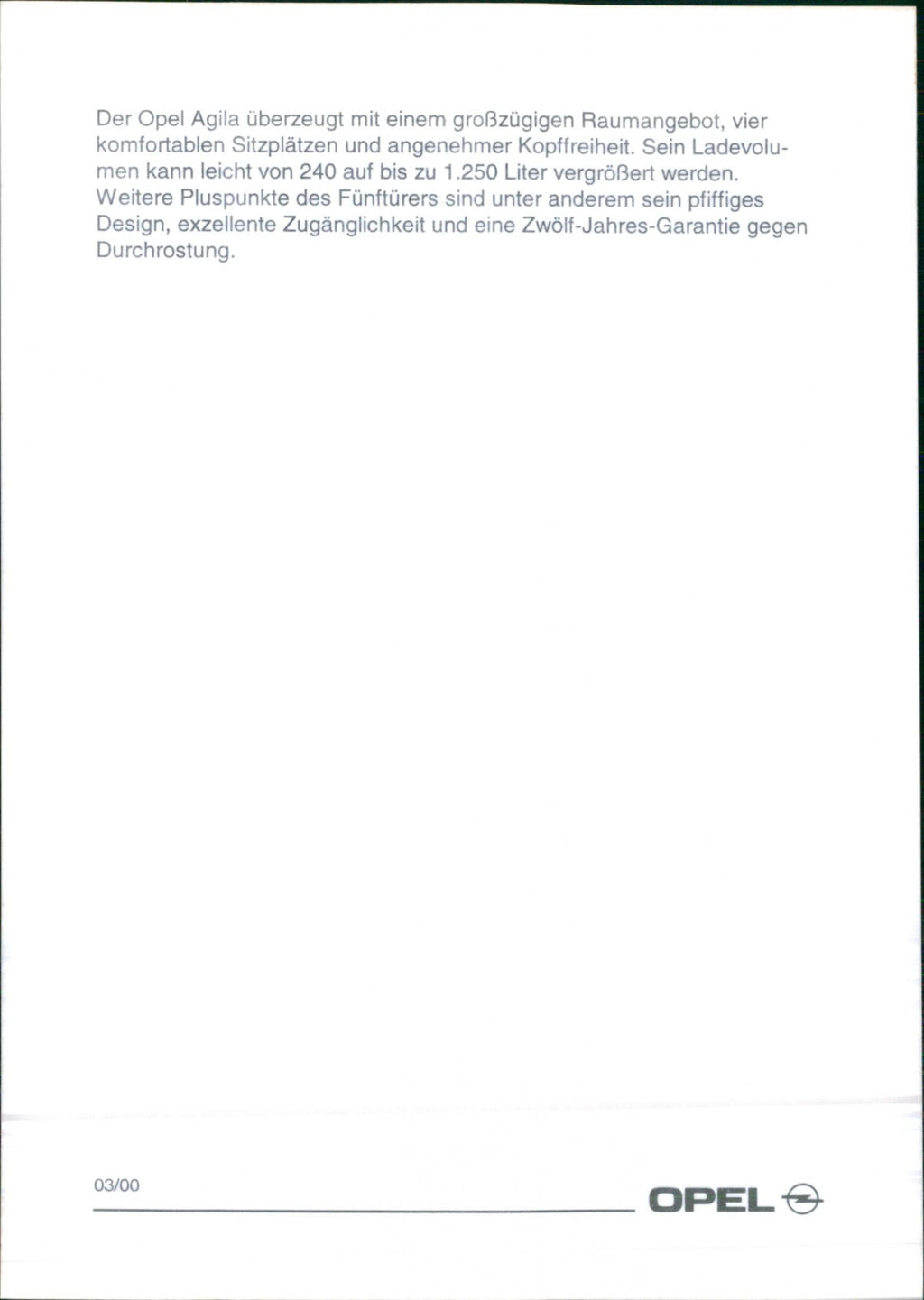 Der Opel Agila überzeugt mit einem großzügigen Raumangebot, vier komfortablen Sitzplätzen und angenehmer Kopffreiheit. Sein Ladevolumen kann leicht von 240 auf bis zu 1.250 Liter vergrößert werden. Weitere Pluspunkte des Fünftürers sind unter anderem sein pfiffiges Design, exzellente Zugänglichkeit und eine Zwölf-Jahres-Garantie gegen Durchrostung.

03/00

OPEL